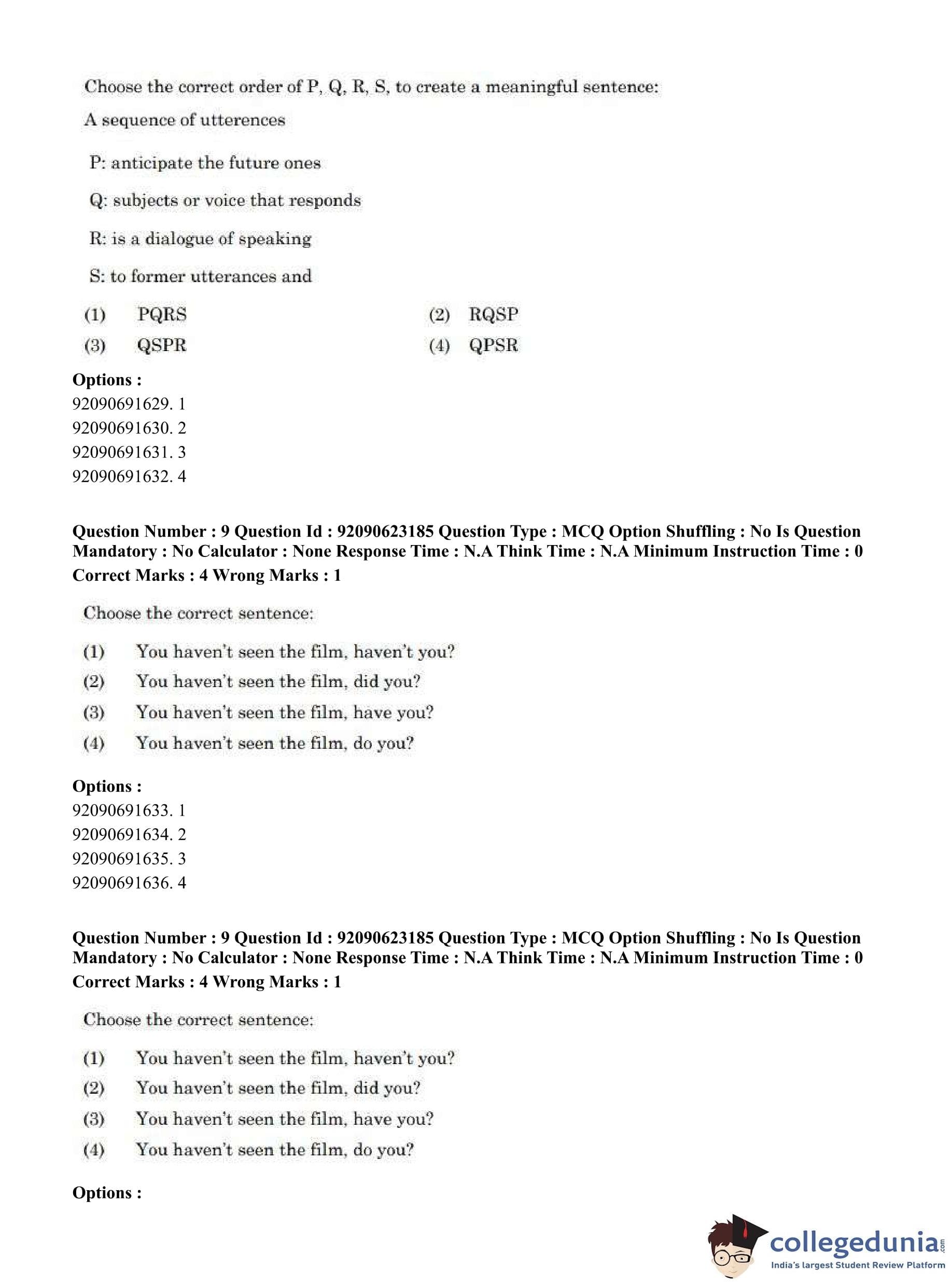 Choose the correct order of P, Q, R, S, to create a meaningful sentence:

A sequence of utterences

P: anticipate the future ones

Q: subjects or voice that responds

R: is a dialogue of speaking

S: to former utterances and

(1) PQRS
(2) RQSP
(3) QSPR
(4) QPSR

**Options :**
92090691629. 1
92090691630. 2
92090691631. 3
92090691632. 4

**Question Number : 9 Question Id : 92090623185 Question Type : MCQ Option Shuffling : No Is Question Mandatory : No Calculator : None Response Time : N.A Think Time : N.A Minimum Instruction Time : 0**
**Correct Marks : 4 Wrong Marks : 1**

Choose the correct sentence:

(1) You haven't seen the film, haven't you?
(2) You haven't seen the film, did you?
(3) You haven't seen the film, have you?
(4) You haven't seen the film, do you?

**Options :**
92090691633. 1
92090691634. 2
92090691635. 3
92090691636. 4

**Question Number : 9 Question Id : 92090623185 Question Type : MCQ Option Shuffling : No Is Question Mandatory : No Calculator : None Response Time : N.A Think Time : N.A Minimum Instruction Time : 0**
**Correct Marks : 4 Wrong Marks : 1**

Choose the correct sentence:

(1) You haven't seen the film, haven't you?
(2) You haven't seen the film, did you?
(3) You haven't seen the film, have you?
(4) You haven't seen the film, do you?

**Options :**

collegedunia.com
India's largest Student Review Platform